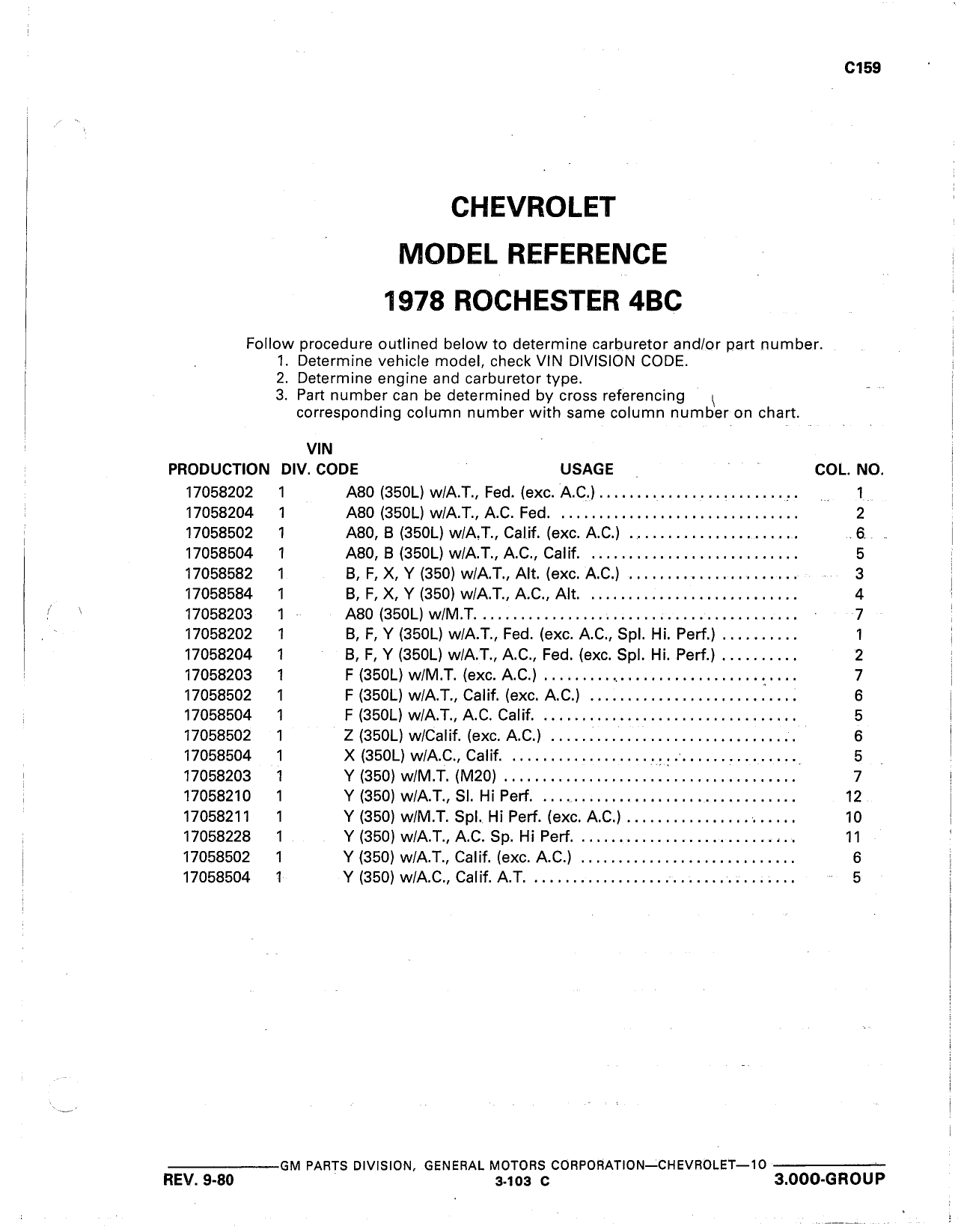 C159

CHEVROLET
MODEL REFERENCE
1978 ROCHESTER 4BC

Follow procedure outlined below to determine carburetor and/or part number.
1. Determine vehicle model, check VIN DIVISION CODE.
2. Determine engine and carburetor type.
3. Part number can be determined by cross referencing corresponding column number with same column number on chart.

| PRODUCTION | VIN DIV. CODE | USAGE | COL. NO. |
|---|---|---|---|
| 17058202 | 1 | A80 (350L) w/A.T., Fed. (exc. A.C.) | 1 |
| 17058204 | 1 | A80 (350L) w/A.T., A.C. Fed. | 2 |
| 17058502 | 1 | A80, B (350L) w/A.T., Calif. (exc. A.C.) | 6 |
| 17058504 | 1 | A80, B (350L) w/A.T., A.C., Calif. | 5 |
| 17058582 | 1 | B, F, X, Y (350) w/A.T., Alt. (exc. A.C.) | 3 |
| 17058584 | 1 | B, F, X, Y (350) w/A.T., A.C., Alt. | 4 |
| 17058203 | 1 | A80 (350L) w/M.T. | 7 |
| 17058202 | 1 | B, F, Y (350L) w/A.T., Fed. (exc. A.C., Spl. Hi. Perf.) | 1 |
| 17058204 | 1 | B, F, Y (350L) w/A.T., A.C., Fed. (exc. Spl. Hi. Perf.) | 2 |
| 17058203 | 1 | F (350L) w/M.T. (exc. A.C.) | 7 |
| 17058502 | 1 | F (350L) w/A.T., Calif. (exc. A.C.) | 6 |
| 17058504 | 1 | F (350L) w/A.T., A.C. Calif. | 5 |
| 17058502 | 1 | Z (350L) w/Calif. (exc. A.C.) | 6 |
| 17058504 | 1 | X (350L) w/A.C., Calif. | 5 |
| 17058203 | 1 | Y (350) w/M.T. (M20) | 7 |
| 17058210 | 1 | Y (350) w/A.T., Sl. Hi Perf. | 12 |
| 17058211 | 1 | Y (350) w/M.T. Spl. Hi Perf. (exc. A.C.) | 10 |
| 17058228 | 1 | Y (350) w/A.T., A.C. Sp. Hi Perf. | 11 |
| 17058502 | 1 | Y (350) w/A.T., Calif. (exc. A.C.) | 6 |
| 17058504 | 1 | Y (350) w/A.C., Calif. A.T. | 5 |

GM PARTS DIVISION, GENERAL MOTORS CORPORATION—CHEVROLET—10
REV. 9-80
3-103 C
3.000-GROUP